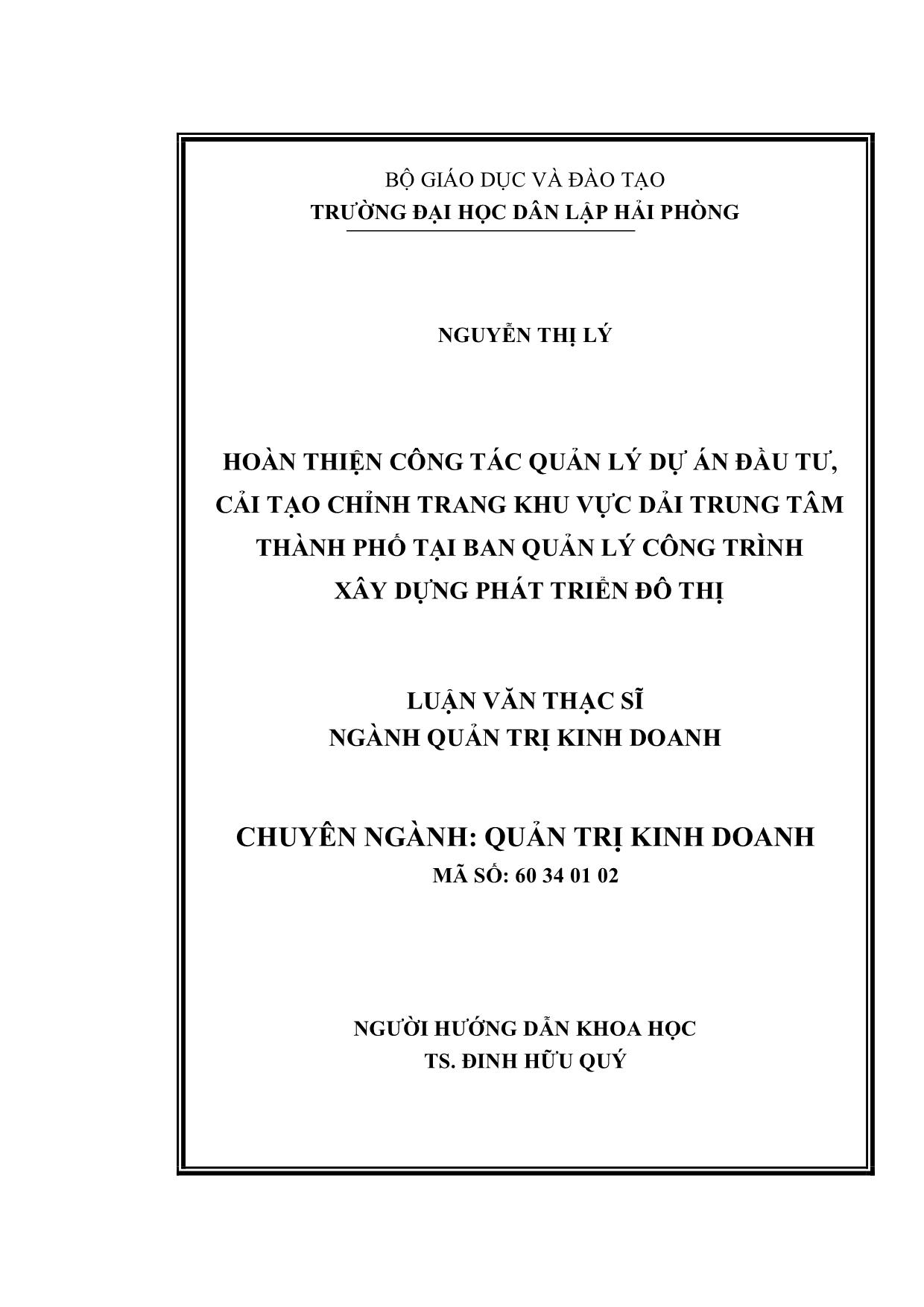 BỘ GIÁO DỤC VÀ ĐÀO TẠO
TRƯỜNG ĐẠI HỌC DÂN LẬP HẢI PHÒNG

NGUYỄN THỊ LÝ

HOÀN THIỆN CÔNG TÁC QUẢN LÝ DỰ ÁN ĐẦU TƯ, CẢI TẠO CHỈNH TRANG KHU VỰC DẢI TRUNG TÂM THÀNH PHỐ TẠI BAN QUẢN LÝ CÔNG TRÌNH XÂY DỰNG PHÁT TRIỂN ĐÔ THỊ

LUẬN VĂN THẠC SĨ
NGÀNH QUẢN TRỊ KINH DOANH

CHUYÊN NGÀNH: QUẢN TRỊ KINH DOANH
MÃ SỐ: 60 34 01 02

NGƯỜI HƯỚNG DẪN KHOA HỌC
TS. ĐINH HỮU QUÝ